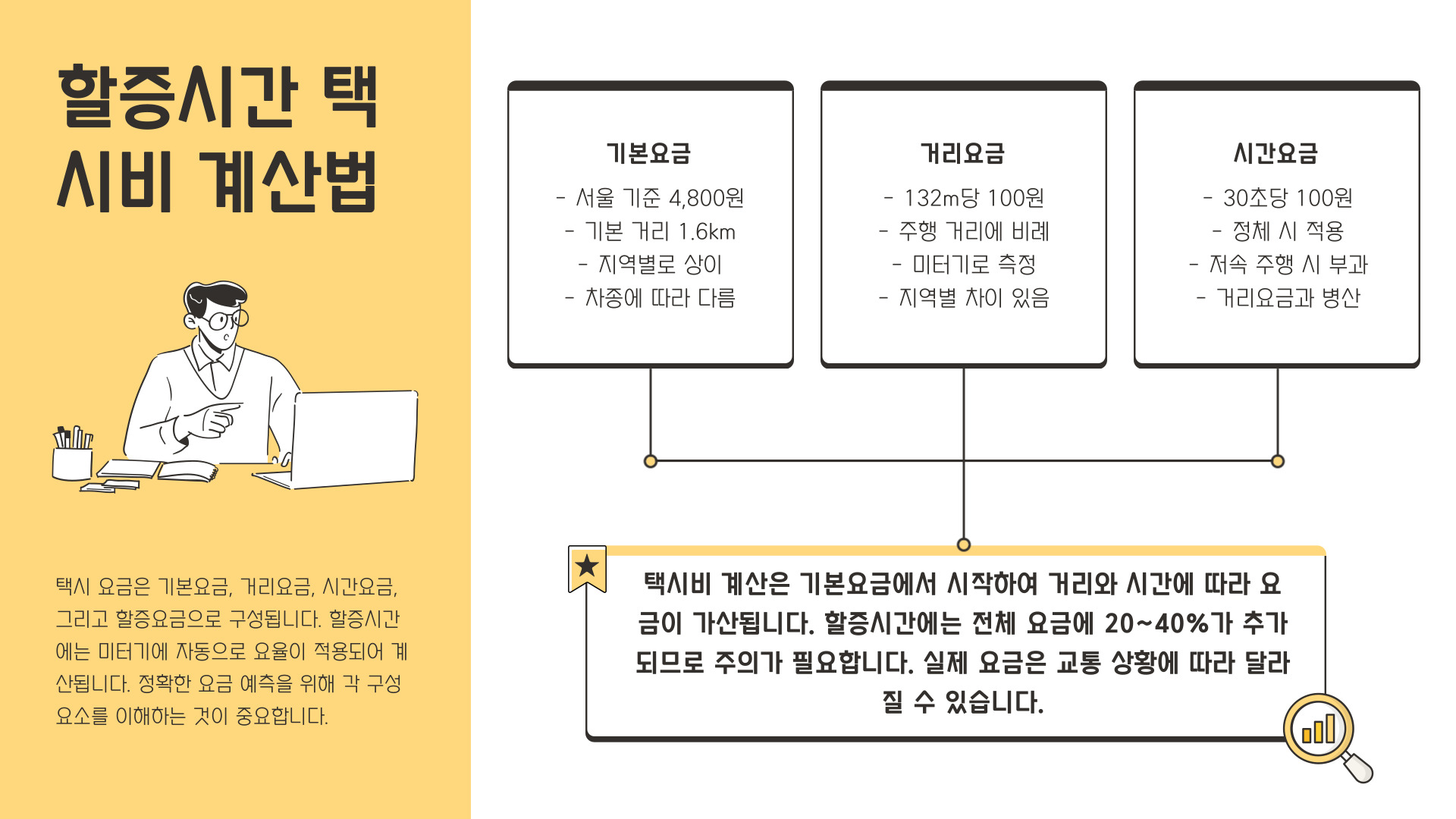 할증시간 택시비 계산법

택시 요금은 기본요금, 거리요금, 시간요금, 그리고 할증요금으로 구성됩니다. 할증시간에는 미터기에 자동으로 요율이 적용되어 계산됩니다. 정확한 요금 예측을 위해 각 구성 요소를 이해하는 것이 중요합니다.

기본요금
- 서울 기준 4,800원
- 기본 거리 1.6km
- 지역별로 상이
- 차종에 따라 다름

거리요금
- 132m당 100원
- 주행 거리에 비례
- 미터기로 측정
- 지역별 차이 있음

시간요금
- 30초당 100원
- 정체 시 적용
- 저속 주행 시 부과
- 거리요금과 병산

택시비 계산은 기본요금에서 시작하여 거리와 시간에 따라 요금이 가산됩니다. 할증시간에는 전체 요금에 20~40%가 추가되므로 주의가 필요합니다. 실제 요금은 교통 상황에 따라 달라질 수 있습니다.